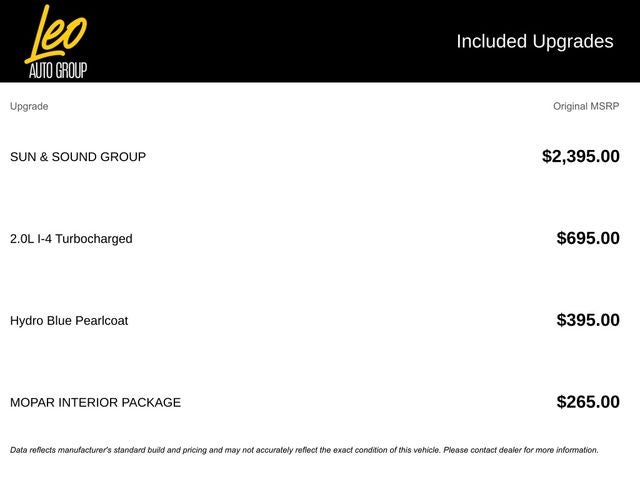 Leo
AUTO GROUP

Included Upgrades

| Upgrade | Original MSRP |
|---|---|
| SUN & SOUND GROUP | $2,395.00 |
| 2.0L I-4 Turbocharged | $695.00 |
| Hydro Blue Pearlcoat | $395.00 |
| MOPAR INTERIOR PACKAGE | $265.00 |

Data reflects manufacturer's standard build and pricing and may not accurately reflect the exact condition of this vehicle. Please contact dealer for more information.